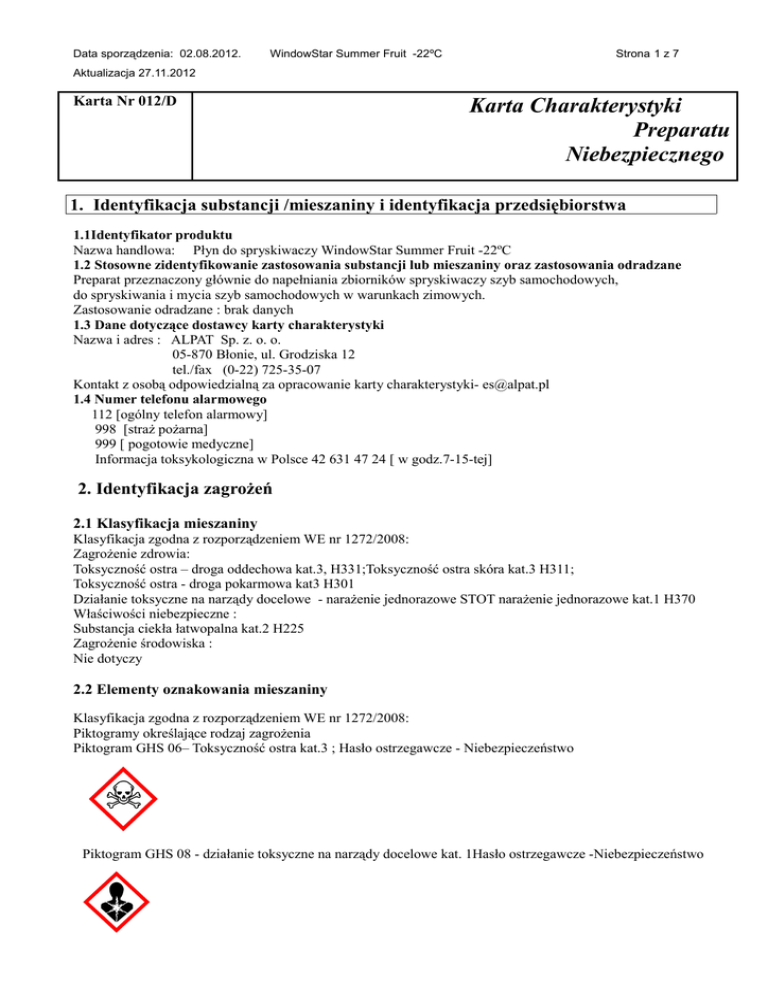 Data sporządzenia: 02.08.2012. WindowStar Summer Fruit -22ºC Strona 1 z 7

Aktualizacja 27.11.2012

Karta Nr 012/D

Karta Charakterystyki Preparatu Niebezpiecznego

1. Identyfikacja substancji /mieszaniny i identyfikacja przedsiębiorstwa

1.1Identyfikator produktu
Nazwa handlowa: Płyn do spryskiwaczy WindowStar Summer Fruit -22ºC
1.2 Stosowne zidentyfikowanie zastosowania substancji lub mieszaniny oraz zastosowania odradzane
Preparat przeznaczony głównie do napełniania zbiorników spryskiwaczy szyb samochodowych, do spryskiwania i mycia szyb samochodowych w warunkach zimowych.
Zastosowanie odradzane : brak danych
1.3 Dane dotyczące dostawcy karty charakterystyki
Nazwa i adres : ALPAT Sp. z. o. o.
05-870 Błonie, ul. Grodziska 12
tel./fax (0-22) 725-35-07
Kontakt z osobą odpowiedzialną za opracowanie karty charakterystyki- es@alpat.pl
1.4 Numer telefonu alarmowego
112 [ogólny telefon alarmowy]
998 [straż pożarna]
999 [ pogotowie medyczne]
Informacja toksykologiczna w Polsce 42 631 47 24 [ w godz.7-15-tej]

2. Identyfikacja zagrożeń

2.1 Klasyfikacja mieszaniny
Klasyfikacja zgodna z rozporządzeniem WE nr 1272/2008:
Zagrożenie zdrowia:
Toksyczność ostra – droga oddechowa kat.3, H331;Toksyczność ostra skóra kat.3 H311;
Toksyczność ostra - droga pokarmowa kat3 H301
Działanie toksyczne na narządy docelowe - narażenie jednorazowe STOT narażenie jednorazowe kat.1 H370
Właściwości niebezpieczne :
Substancja ciekła łatwopalna kat.2 H225
Zagrożenie środowiska :
Nie dotyczy

2.2 Elementy oznakowania mieszaniny

Klasyfikacja zgodna z rozporządzeniem WE nr 1272/2008:
Piktogramy określające rodzaj zagrożenia
Piktogram GHS 06– Toksyczność ostra kat.3 ; Hasło ostrzegawcze - Niebezpieczeństwo

Piktogram GHS 08 - działanie toksyczne na narządy docelowe kat. 1Hasło ostrzegawcze -Niebezpieczeństwo